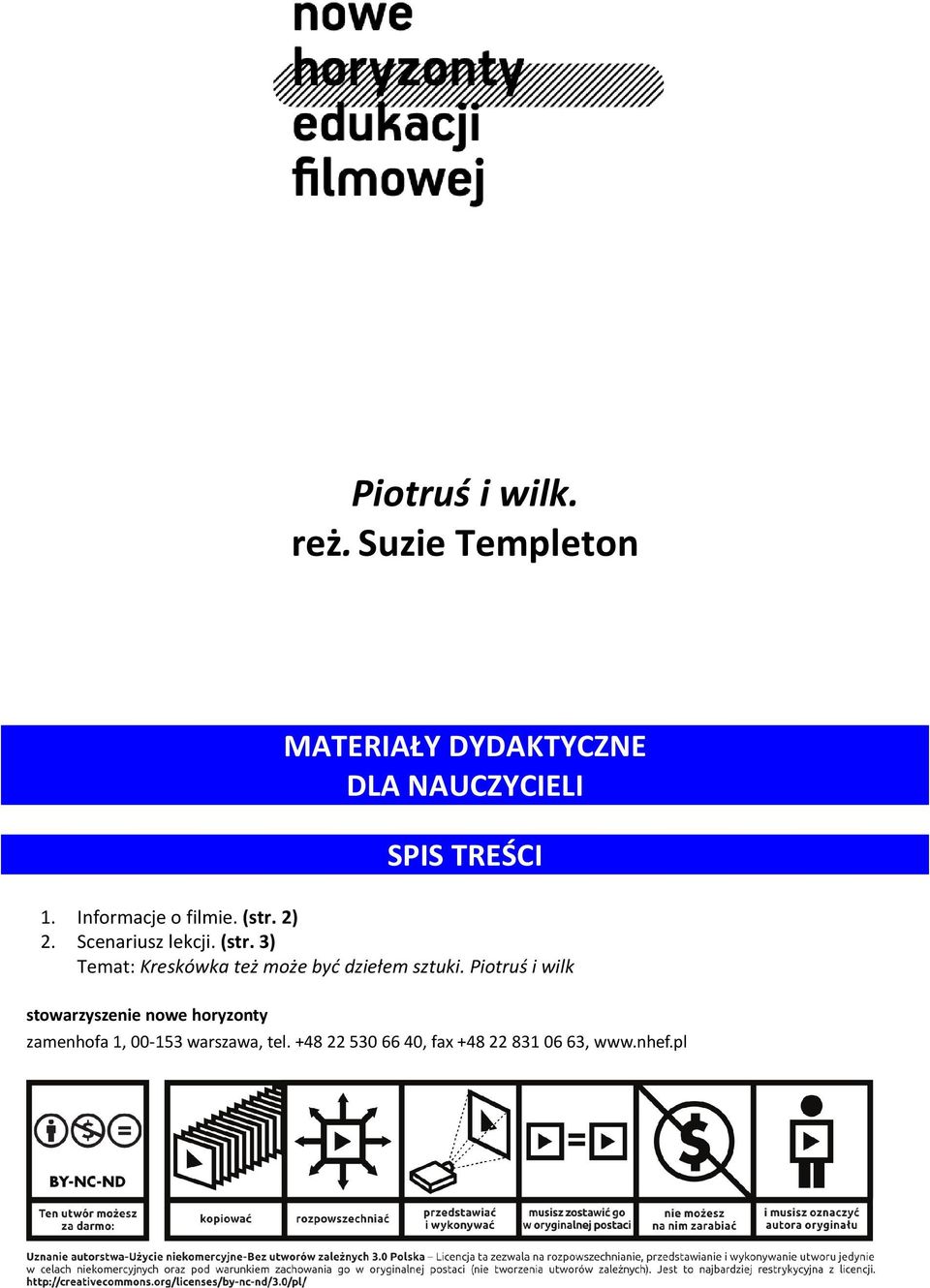 nowe horyzonty edukacji filmowej

Piotruś i wilk.
reż. Suzie Templeton

MATERIAŁY DYDAKTYCZNE
DLA NAUCZYCIELI

SPIS TREŚCI

1. Informacje o filmie. (str. 2)
2. Scenariusz lekcji. (str. 3)
Temat: Kreskówka też może być dziełem sztuki. Piotruś i wilk

stowarzyszenie nowe horyzonty
zamenhofa 1, 00-153 warszawa, tel. +48 22 530 66 40, fax +48 22 831 06 63, www.nhef.pl

BY-NC-ND

Ten utwór możesz za darmo:

kopiować

rozpowszechniać

przedstawiać i wykonywać

musisz zostawić go w oryginalnej postaci

nie możesz na nim zarabiać

i musisz oznaczyć autora oryginału

Uznanie autorstwa-Użycie niekomercyjne-Bez utworów zależnych 3.0 Polska – Licencja ta zezwala na rozpowszechnianie, przedstawianie i wykonywanie utworu jedynie w celach niekomercyjnych oraz pod warunkiem zachowania go w oryginalnej postaci (nie tworzenia utworów zależnych). Jest to najbardziej restrykcyjna z licencji. http://creativecommons.org/licenses/by-nc-nd/3.0/pl/